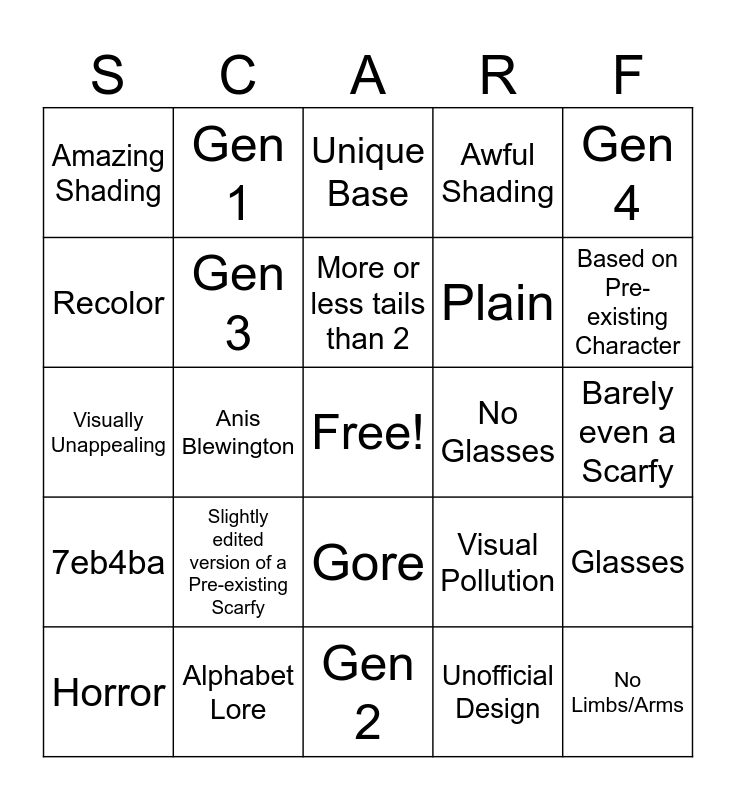 | S | C | A | R | F |
|---|---|---|---|---|
| Amazing Shading | Gen 1 | Unique Base | Awful Shading | Gen 4 |
| Recolor | Gen 3 | More or less tails than 2 | Plain | Based on Pre-existing Character |
| Visually Unappealing | Anis Blewington | Free! | No Glasses | Barely even a Scarfy |
| 7eb4ba | Slightly edited version of a Pre-existing Scarfy | Gore | Visual Pollution | Glasses |
| Horror | Alphabet Lore | Gen 2 | Unofficial Design | No Limbs/Arms |